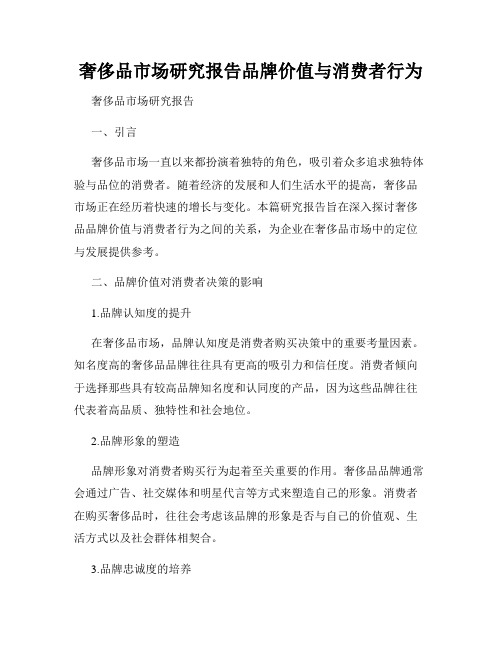 奢侈品市场研究报告品牌价值与消费者行为

奢侈品市场研究报告

一、引言

奢侈品市场一直以来都扮演着独特的角色，吸引着众多追求独特体验与品位的消费者。随着经济的发展和人们生活水平的提高，奢侈品市场正在经历着快速的增长与变化。本篇研究报告旨在深入探讨奢侈品品牌价值与消费者行为之间的关系，为企业在奢侈品市场中的定位与发展提供参考。

二、品牌价值对消费者决策的影响

1.品牌认知度的提升

在奢侈品市场，品牌认知度是消费者购买决策中的重要考量因素。知名度高的奢侈品品牌往往具有更高的吸引力和信任度。消费者倾向于选择那些具有较高品牌知名度和认同度的产品，因为这些品牌往往代表着高品质、独特性和社会地位。

2.品牌形象的塑造

品牌形象对消费者购买行为起着至关重要的作用。奢侈品品牌通常会通过广告、社交媒体和明星代言等方式来塑造自己的形象。消费者在购买奢侈品时，往往会考虑该品牌的形象是否与自己的价值观、生活方式以及社会群体相契合。

3.品牌忠诚度的培养